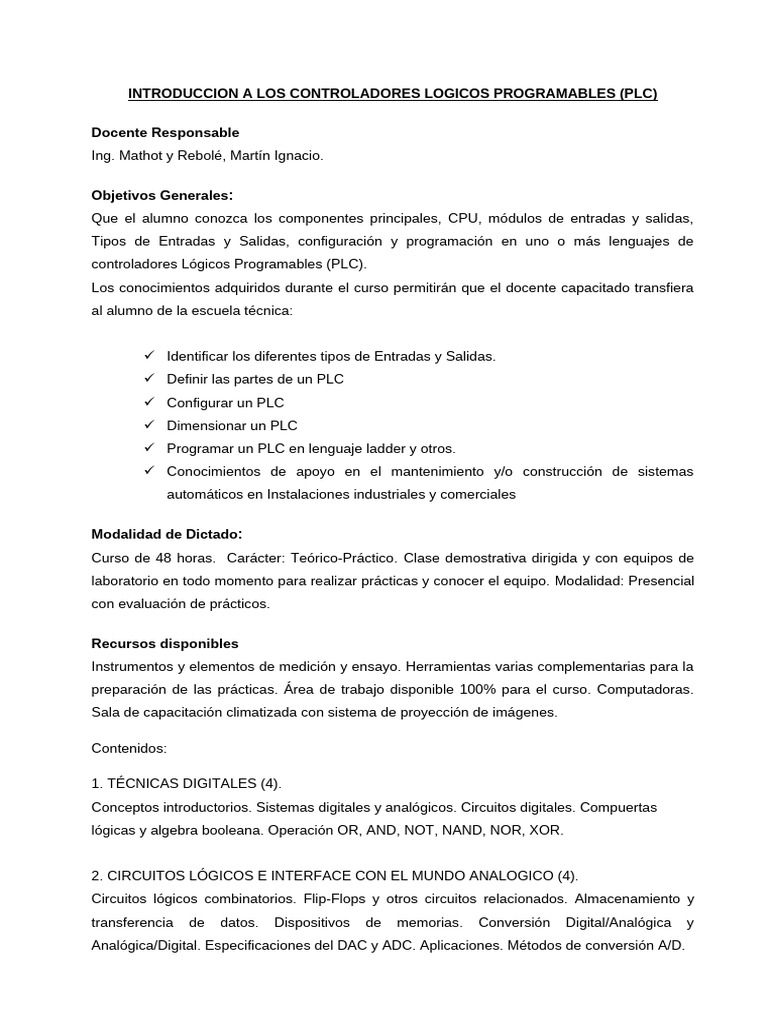 INTRODUCCION A LOS CONTROLADORES LOGICOS PROGRAMABLES (PLC)

Docente Responsable
Ing. Mathot y Rebolé, Martín Ignacio.

Objetivos Generales:
Que el alumno conozca los componentes principales, CPU, módulos de entradas y salidas, Tipos de Entradas y Salidas, configuración y programación en uno o más lenguajes de controladores Lógicos Programables (PLC).
Los conocimientos adquiridos durante el curso permitirán que el docente capacitado transfiera al alumno de la escuela técnica:

✓ Identificar los diferentes tipos de Entradas y Salidas.
✓ Definir las partes de un PLC
✓ Configurar un PLC
✓ Dimensionar un PLC
✓ Programar un PLC en lenguaje ladder y otros.
✓ Conocimientos de apoyo en el mantenimiento y/o construcción de sistemas automáticos en Instalaciones industriales y comerciales

Modalidad de Dictado:
Curso de 48 horas. Carácter: Teórico-Práctico. Clase demostrativa dirigida y con equipos de laboratorio en todo momento para realizar prácticas y conocer el equipo. Modalidad: Presencial con evaluación de prácticos.

Recursos disponibles
Instrumentos y elementos de medición y ensayo. Herramientas varias complementarias para la preparación de las prácticas. Área de trabajo disponible 100% para el curso. Computadoras. Sala de capacitación climatizada con sistema de proyección de imágenes.

Contenidos:

1. TÉCNICAS DIGITALES (4).
Conceptos introductorios. Sistemas digitales y analógicos. Circuitos digitales. Compuertas lógicas y algebra booleana. Operación OR, AND, NOT, NAND, NOR, XOR.

2. CIRCUITOS LÓGICOS E INTERFACE CON EL MUNDO ANALOGICO (4).
Circuitos lógicos combinatorios. Flip-Flops y otros circuitos relacionados. Almacenamiento y transferencia de datos. Dispositivos de memorias. Conversión Digital/Analógica y Analógica/Digital. Especificaciones del DAC y ADC. Aplicaciones. Métodos de conversión A/D.